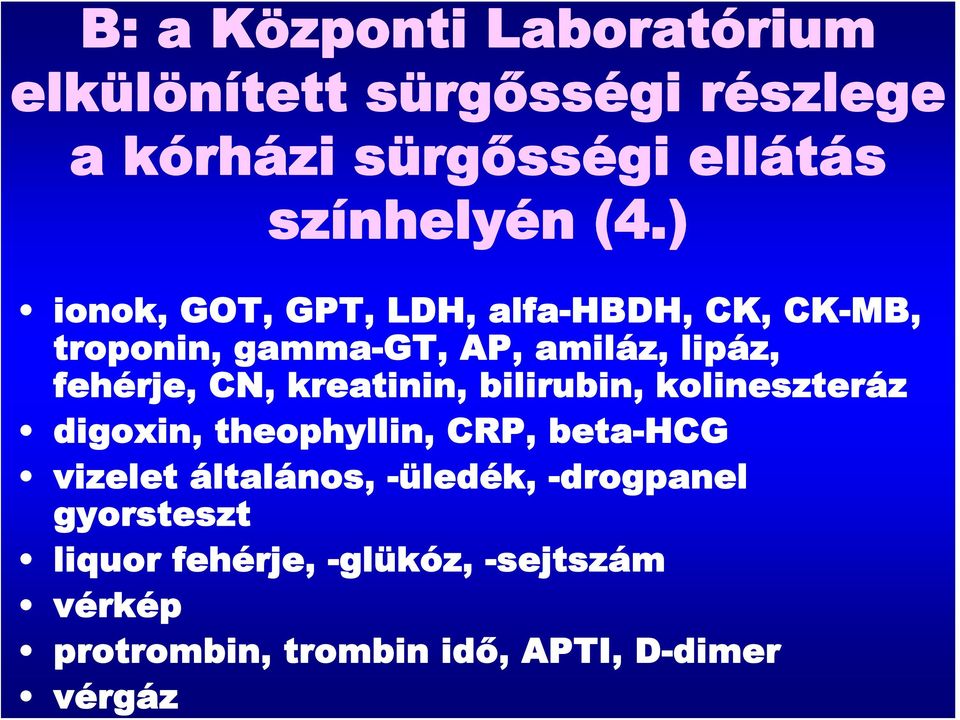 B: a Központi Laboratórium elkülönített sürgősségi részlege a kórházi sürgősségi ellátás színhelyén (4.)

• ionok, GOT, GPT, LDH, alfa-HBDH, CK, CK-MB, troponin, gamma-GT, AP, amiláz, lipáz, fehérje, CN, kreatinin, bilirubin, kolineszteráz
• digoxin, theophyllin, CRP, beta-HCG
• vizelet általános, -üledék, -drogpanel gyorsteszt
• liquor fehérje, -glükóz, -sejtszám
• vérkép
• protrombin, trombin idő, APTI, D-dimer
• vérgáz